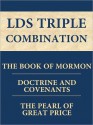 LDS TRIPLE COMBINATION

THE BOOK OF MORMON

DOCTRINE AND COVENANTS

THE PEARL OF GREAT PRICE